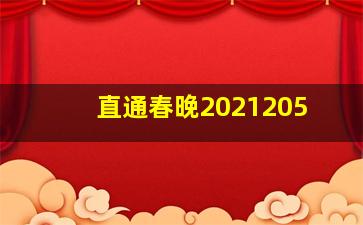 直通春晚2021205